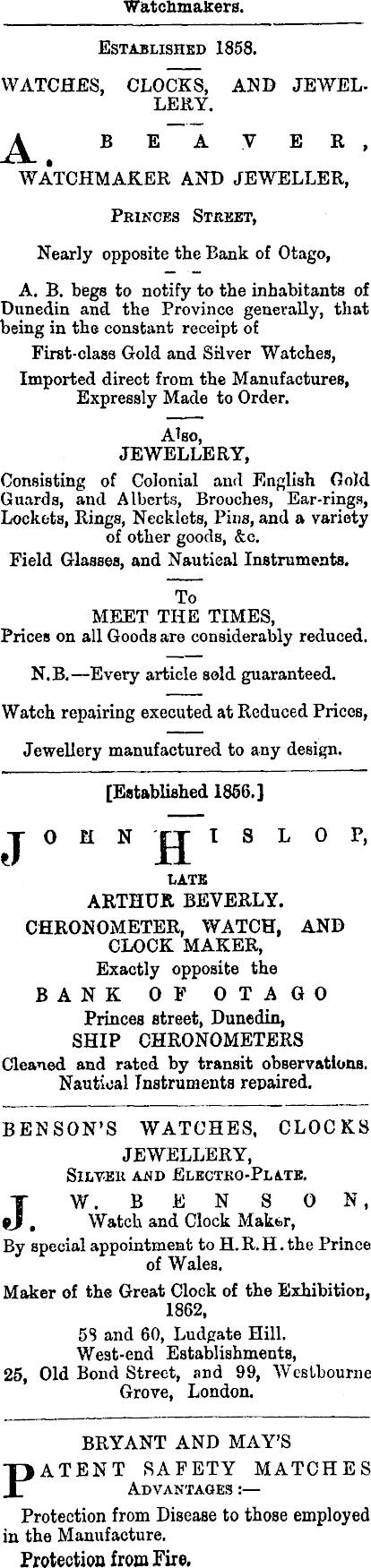 Watchmakers.

Established 1858.

WATCHES, CLOCKS, AND JEWELLERY.

A. BEAVER, WATCHMAKER AND JEWELLER,

Princes Street,

Nearly opposite the Bank of Otago,

A. B. begs to notify to the inhabitants of Dunedin and the Province generally, that being in the constant receipt of

First-class Gold and Silver Watches,
Imported direct from the Manufactures,
Expressly Made to Order.

Also,
JEWELLERY,

Consisting of Colonial and English Gold Guards, and Alberts, Brooches, Ear-rings, Lockets, Rings, Necklets, Pins, and a variety of other goods, &c.

Field Glasses, and Nautical Instruments.

To
MEET THE TIMES,
Prices on all Goods are considerably reduced.

N.B.—Every article sold guaranteed.

Watch repairing executed at Reduced Prices,

Jewellery manufactured to any design.

[Established 1856.]

JOHN HISLOP,
LATE
ARTHUR BEVERLY.
CHRONOMETER, WATCH, AND CLOCK MAKER,
Exactly opposite the
BANK OF OTAGO
Princes street, Dunedin,
SHIP CHRONOMETERS
Cleaned and rated by transit observations.
Nautical Instruments repaired.

BENSON'S WATCHES, CLOCKS
JEWELLERY,
Silver and Electro-Plate.

J. W. BENSON,
Watch and Clock Maker,
By special appointment to H.R.H. the Prince of Wales.

Maker of the Great Clock of the Exhibition, 1862,
58 and 60, Ludgate Hill.
West-end Establishments,
25, Old Bond Street, and 99, Westbourne Grove, London.

BRYANT AND MAY'S

PATENT SAFETY MATCHES
Advantages :—

Protection from Disease to those employed in the Manufacture.

Protection from Fire.